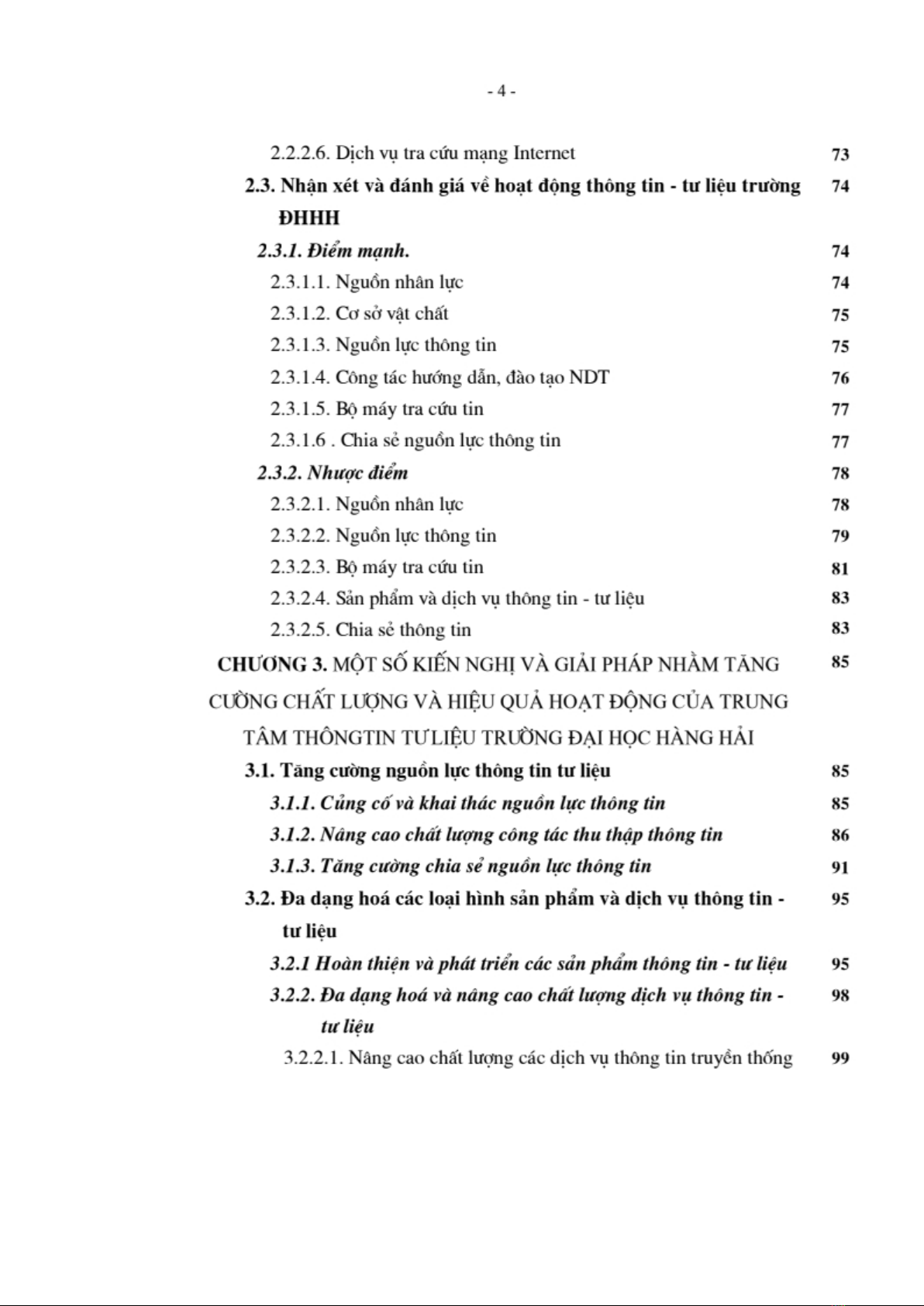 - 4 -

2.2.2.6. Dịch vụ tra cứu mạng Internet 73

2.3. Nhận xét và đánh giá về hoạt động thông tin - tư liệu trường ĐHHH 74

2.3.1. Điểm mạnh. 74

2.3.1.1. Nguồn nhân lực 74

2.3.1.2. Cơ sở vật chất 75

2.3.1.3. Nguồn lực thông tin 75

2.3.1.4. Công tác hướng dẫn, đào tạo NDT 76

2.3.1.5. Bộ máy tra cứu tin 77

2.3.1.6 . Chia sẻ nguồn lực thông tin 77

2.3.2. Nhược điểm 78

2.3.2.1. Nguồn nhân lực 78

2.3.2.2. Nguồn lực thông tin 79

2.3.2.3. Bộ máy tra cứu tin 81

2.3.2.4. Sản phẩm và dịch vụ thông tin - tư liệu 83

2.3.2.5. Chia sẻ thông tin 83

CHƯƠNG 3. MỘT SỐ KIẾN NGHỊ VÀ GIẢI PHÁP NHẰM TĂNG CƯỜNG CHẤT LƯỢNG VÀ HIỆU QUẢ HOẠT ĐỘNG CỦA TRUNG TÂM THÔNGTIN TƯ LIỆU TRƯỜNG ĐẠI HỌC HÀNG HẢI 85

3.1. Tăng cường nguồn lực thông tin tư liệu 85

3.1.1. Củng cố và khai thác nguồn lực thông tin 85

3.1.2. Nâng cao chất lượng công tác thu thập thông tin 86

3.1.3. Tăng cường chia sẻ nguồn lực thông tin 91

3.2. Đa dạng hoá các loại hình sản phẩm và dịch vụ thông tin - tư liệu 95

3.2.1 Hoàn thiện và phát triển các sản phẩm thông tin - tư liệu 95

3.2.2. Đa dạng hoá và nâng cao chất lượng dịch vụ thông tin - tư liệu 98

3.2.2.1. Nâng cao chất lượng các dịch vụ thông tin truyền thống 99